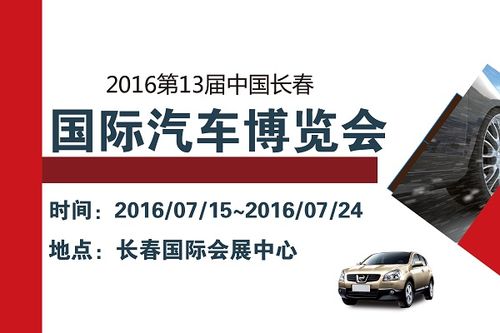 2016第13届中国长春

国际汽车博览会

时间：2016/07/15~2016/07/24

地点：长春国际会展中心